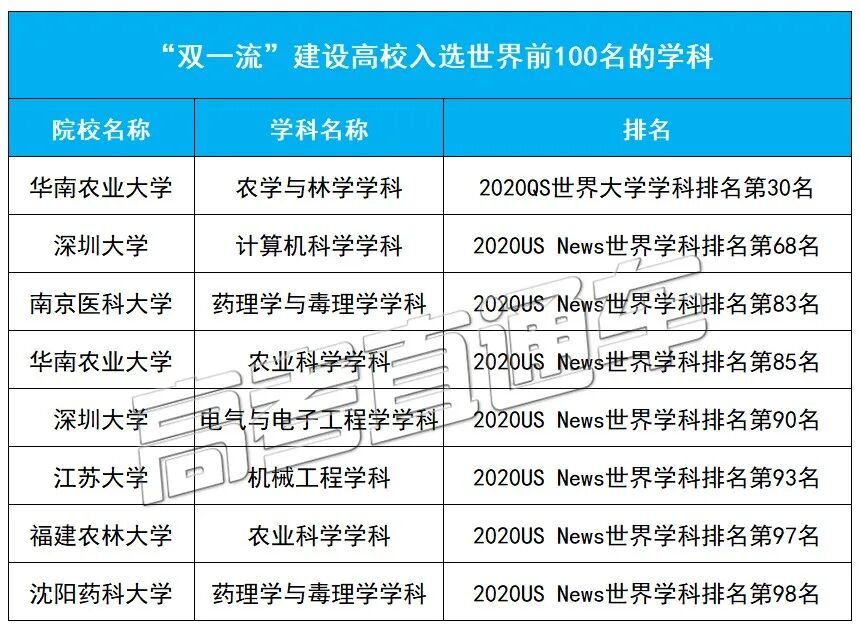 “双一流”建设高校入选世界前100名的学科

| 院校名称 | 学科名称 | 排名 |
|---|---|---|
| 华南农业大学 | 农学与林学学科 | 2020QS世界大学学科排名第30名 |
| 深圳大学 | 计算机科学学科 | 2020US News世界学科排名第68名 |
| 南京医科大学 | 药理学与毒理学学科 | 2020US News世界学科排名第83名 |
| 华南农业大学 | 农业科学学科 | 2020US News世界学科排名第85名 |
| 深圳大学 | 电气与电子工程学学科 | 2020US News世界学科排名第90名 |
| 江苏大学 | 机械工程学科 | 2020US News世界学科排名第93名 |
| 福建农林大学 | 农业科学学科 | 2020US News世界学科排名第97名 |
| 沈阳药科大学 | 药理学与毒理学学科 | 2020US News世界学科排名第98名 |

高考直通车